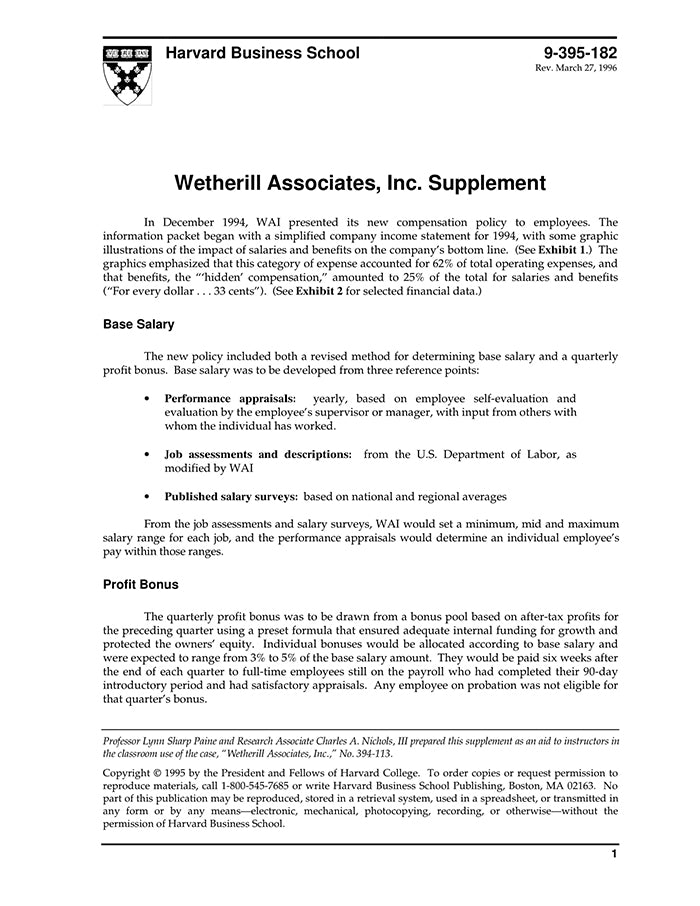 Harvard Business School

9-395-182
Rev. March 27, 1996

Wetherill Associates, Inc. Supplement

In December 1994, WAI presented its new compensation policy to employees. The information packet began with a simplified company income statement for 1994, with some graphic illustrations of the impact of salaries and benefits on the company's bottom line. (See Exhibit 1.) The graphics emphasized that this category of expense accounted for 62% of total operating expenses, and that benefits, the "'hidden' compensation," amounted to 25% of the total for salaries and benefits ("For every dollar . . . 33 cents"). (See Exhibit 2 for selected financial data.)

Base Salary

The new policy included both a revised method for determining base salary and a quarterly profit bonus. Base salary was to be developed from three reference points:

• Performance appraisals: yearly, based on employee self-evaluation and evaluation by the employee's supervisor or manager, with input from others with whom the individual has worked.

• Job assessments and descriptions: from the U.S. Department of Labor, as modified by WAI

• Published salary surveys: based on national and regional averages

From the job assessments and salary surveys, WAI would set a minimum, mid and maximum salary range for each job, and the performance appraisals would determine an individual employee's pay within those ranges.

Profit Bonus

The quarterly profit bonus was to be drawn from a bonus pool based on after-tax profits for the preceding quarter using a preset formula that ensured adequate internal funding for growth and protected the owners' equity. Individual bonuses would be allocated according to base salary and were expected to range from 3% to 5% of the base salary amount. They would be paid six weeks after the end of each quarter to full-time employees still on the payroll who had completed their 90-day introductory period and had satisfactory appraisals. Any employee on probation was not eligible for that quarter's bonus.

Professor Lynn Sharp Paine and Research Associate Charles A. Nichols, III prepared this supplement as an aid to instructors in the classroom use of the case, "Wetherill Associates, Inc.," No. 394-113.

Copyright © 1995 by the President and Fellows of Harvard College. To order copies or request permission to reproduce materials, call 1-800-545-7685 or write Harvard Business School Publishing, Boston, MA 02163. No part of this publication may be reproduced, stored in a retrieval system, used in a spreadsheet, or transmitted in any form or by any means—electronic, mechanical, photocopying, recording, or otherwise—without the permission of Harvard Business School.

1